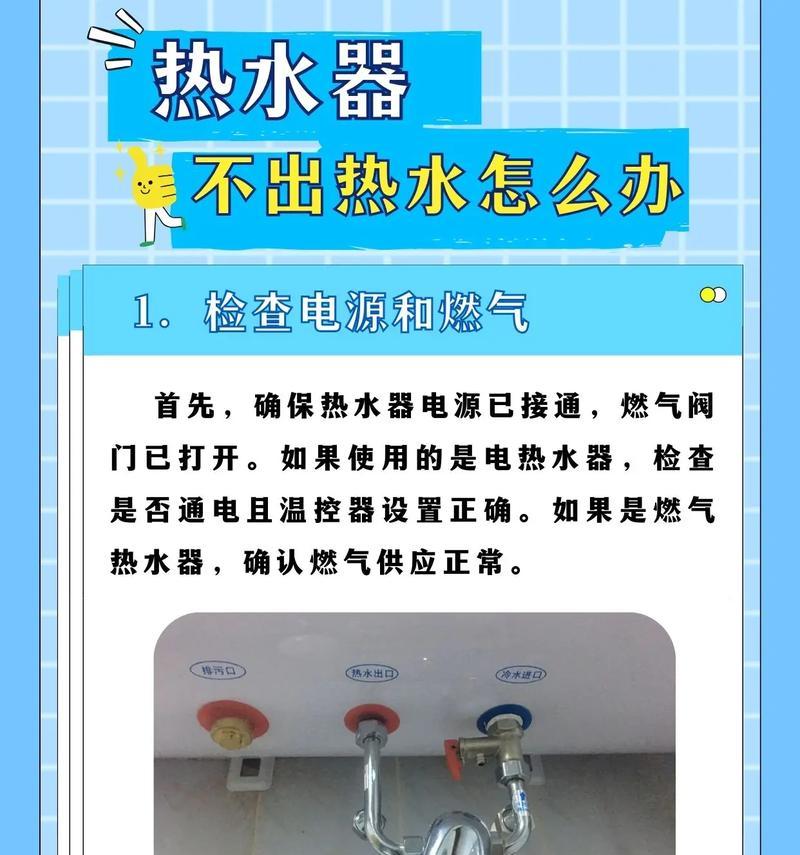 热水器
不出热水怎么办

1. 检查电源和燃气

首先，确保热水器电源已接通，燃气阀门已打开。如果使用的是电热水器，检查是否通电且温控器设置正确。如果是燃气热水器，确认燃气供应正常。

排污口
热水出口
冷水进口